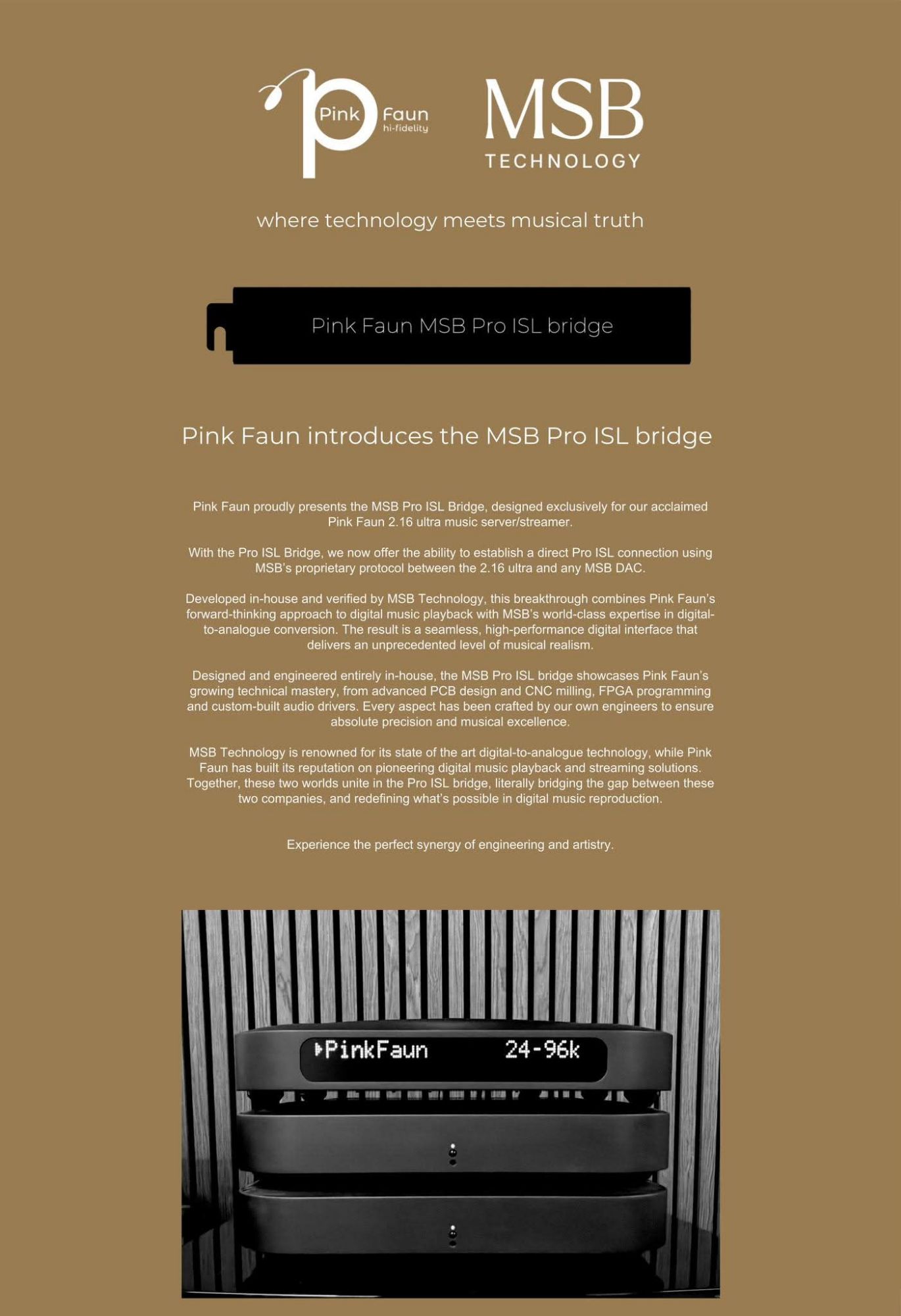 Pink Faun hi-fidelity

MSB TECHNOLOGY

where technology meets musical truth

Pink Faun MSB Pro ISL bridge

Pink Faun introduces the MSB Pro ISL bridge

Pink Faun proudly presents the MSB Pro ISL Bridge, designed exclusively for our acclaimed Pink Faun 2.16 ultra music server/streamer.

With the Pro ISL Bridge, we now offer the ability to establish a direct Pro ISL connection using MSB's proprietary protocol between the 2.16 ultra and any MSB DAC.

Developed in-house and verified by MSB Technology, this breakthrough combines Pink Faun's forward-thinking approach to digital music playback with MSB's world-class expertise in digital-to-analogue conversion. The result is a seamless, high-performance digital interface that delivers an unprecedented level of musical realism.

Designed and engineered entirely in-house, the MSB Pro ISL bridge showcases Pink Faun's growing technical mastery, from advanced PCB design and CNC milling, FPGA programming and custom-built audio drivers. Every aspect has been crafted by our own engineers to ensure absolute precision and musical excellence.

MSB Technology is renowned for its state of the art digital-to-analogue technology, while Pink Faun has built its reputation on pioneering digital music playback and streaming solutions. Together, these two worlds unite in the Pro ISL bridge, literally bridging the gap between these two companies, and redefining what's possible in digital music reproduction.

Experience the perfect synergy of engineering and artistry.

PinkFaun 24-96k